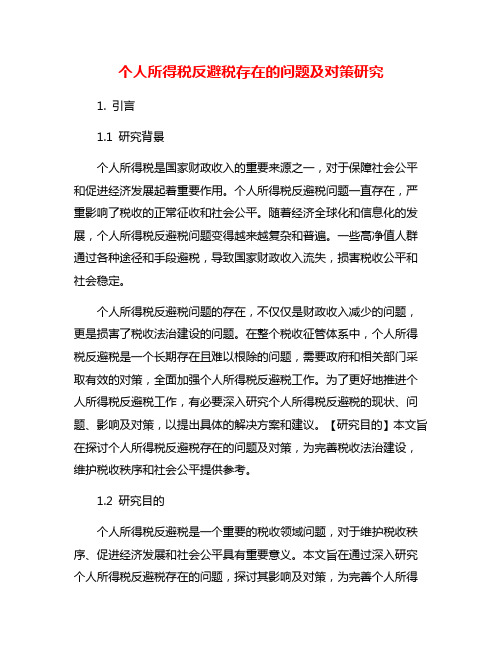 个人所得税反避税存在的问题及对策研究

1. 引言

1.1 研究背景

个人所得税是国家财政收入的重要来源之一，对于保障社会公平和促进经济发展起着重要作用。个人所得税反避税问题一直存在，严重影响了税收的正常征收和社会公平。随着经济全球化和信息化的发展，个人所得税反避税问题变得越来越复杂和普遍。一些高净值人群通过各种途径和手段避税，导致国家财政收入流失，损害税收公平和社会稳定。

个人所得税反避税问题的存在，不仅仅是财政收入减少的问题，更是损害了税收法治建设的问题。在整个税收征管体系中，个人所得税反避税是一个长期存在且难以根除的问题，需要政府和相关部门采取有效的对策，全面加强个人所得税反避税工作。为了更好地推进个人所得税反避税工作，有必要深入研究个人所得税反避税的现状、问题、影响及对策，以提出具体的解决方案和建议。【研究目的】本文旨在探讨个人所得税反避税存在的问题及对策，为完善税收法治建设，维护税收秩序和社会公平提供参考。

1.2 研究目的

个人所得税反避税是一个重要的税收领域问题，对于维护税收秩序、促进经济发展和社会公平具有重要意义。本文旨在通过深入研究个人所得税反避税存在的问题，探讨其影响及对策，为完善个人所得